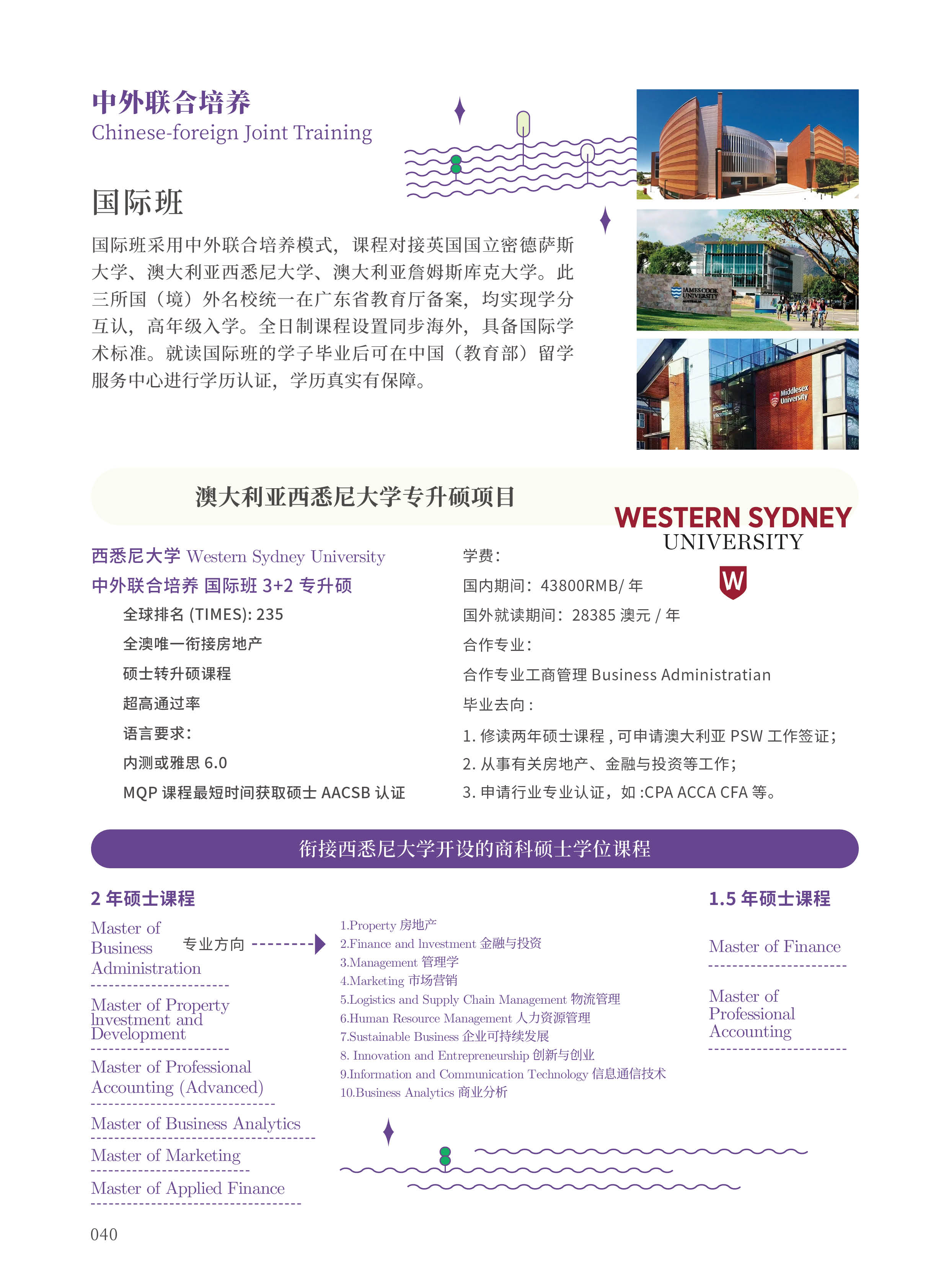 中外联合培养
Chinese-foreign Joint Training

国际班

国际班采用中外联合培养模式，课程对接英国国立密德萨斯大学、澳大利亚西悉尼大学、澳大利亚詹姆斯库克大学。此三所国（境）外名校统一在广东省教育厅备案，均实现学分互认，高年级入学。全日制课程设置同步海外，具备国际学术标准。就读国际班的学子毕业后可在中国（教育部）留学服务中心进行学历认证，学历真实有保障。

JAMES COOK UNIVERSITY AUSTRALIA

Middlesex University

澳大利亚西悉尼大学专升硕项目

WESTERN SYDNEY UNIVERSITY

W

西悉尼大学 Western Sydney University
中外联合培养 国际班 3+2 专升硕
全球排名 (TIMES): 235
全澳唯一衔接房地产
硕士转升硕课程
超高通过率
语言要求:
内测或雅思 6.0
MQP 课程最短时间获取硕士 AACSB 认证

学费:
国内期间：43800RMB/ 年
国外就读期间：28385 澳元 / 年
合作专业:
合作专业工商管理 Business Administratian
毕业去向 :
1. 修读两年硕士课程 , 可申请澳大利亚 PSW 工作签证;
2. 从事有关房地产、金融与投资等工作;
3. 申请行业专业认证，如 :CPA ACCA CFA 等。

衔接西悉尼大学开设的商科硕士学位课程

2 年硕士课程

Master of Business Administration 专业方向

Master of Property Investment and Development

Master of Professional Accounting (Advanced)

Master of Business Analytics

Master of Marketing

Master of Applied Finance

1.Property 房地产
2.Finance and Investment 金融与投资
3.Management 管理学
4.Marketing 市场营销
5.Logistics and Supply Chain Management 物流管理
6.Human Resource Management 人力资源管理
7.Sustainable Business 企业可持续发展
8. Innovation and Entrepreneurship 创新与创业
9.Information and Communication Technology 信息通信技术
10.Business Analytics 商业分析

1.5 年硕士课程

Master of Finance

Master of Professional Accounting

040